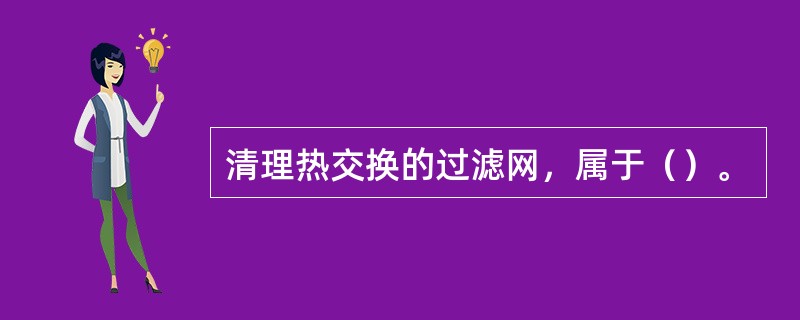 清理热交换的过滤网，属于（）。